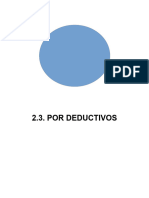 PDF

2.3. POR DEDUCTIVOS